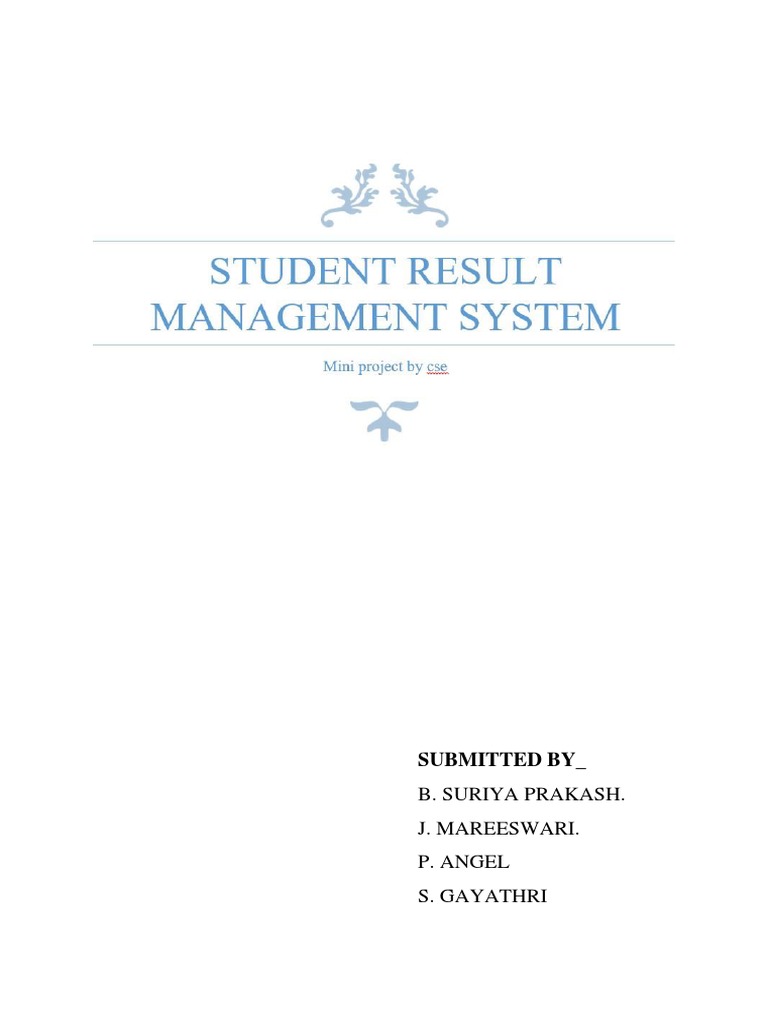 STUDENT RESULT MANAGEMENT SYSTEM

Mini project by cse

SUBMITTED BY_

B. SURIYA PRAKASH.

J. MAREESWARI.

P. ANGEL

S. GAYATHRI